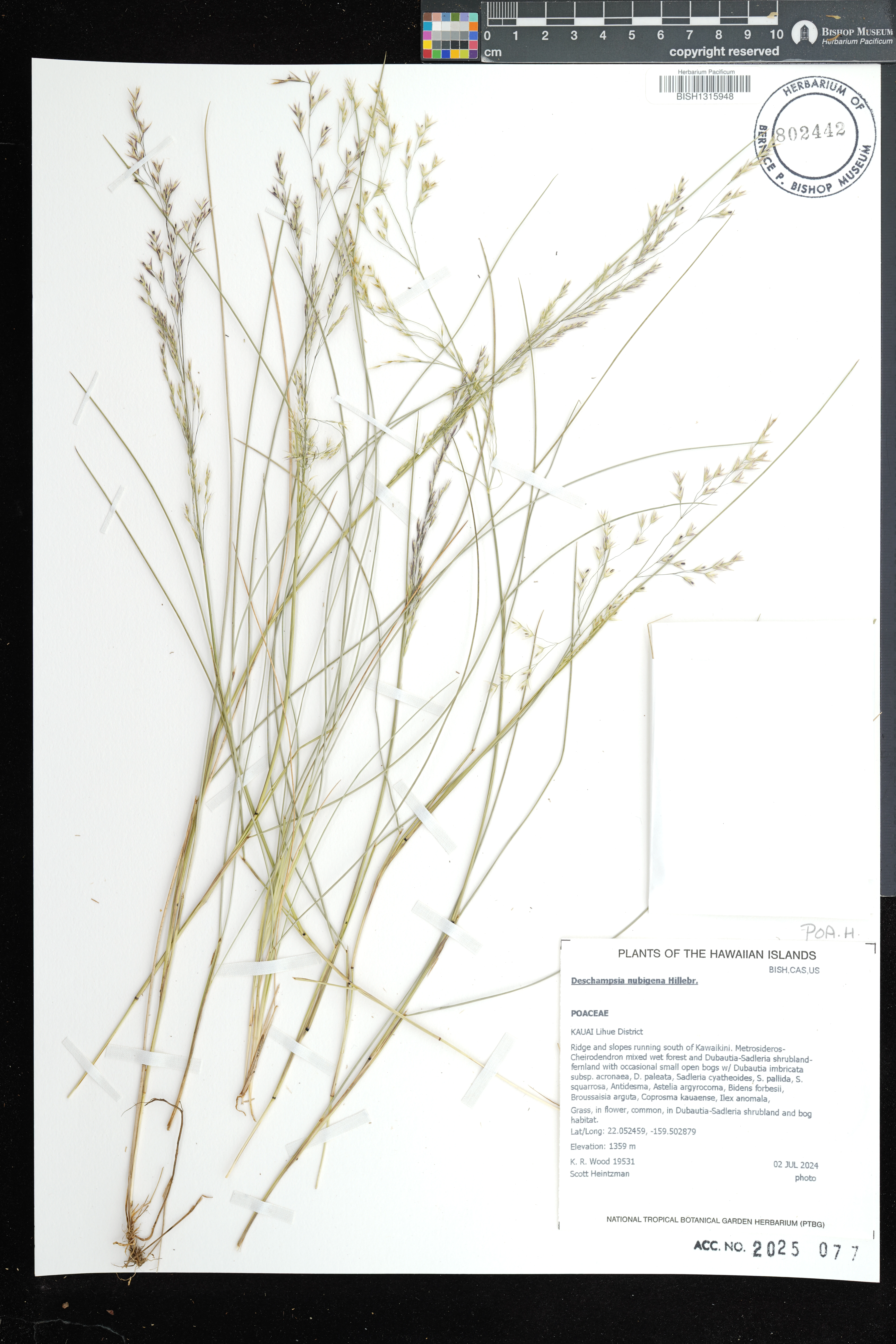 0 1 2 3 4 5 6 7 8 9 10
cm
copyright reserved

BISHOP MUSEUM
Herbarium Pacificum

Herbarium Pacificum
BISH1315948

HERBARIUM OF BERNICE P. BISHOP MUSEUM
802442

POA. H.

PLANTS OF THE HAWAIIAN ISLANDS
BISH,CAS,US

Deschampsia nubigena Hillebr.

POACEAE

KAUAI Lihue District

Ridge and slopes running south of Kawaikini. Metrosideros-Cheirodendron mixed wet forest and Dubautia-Sadleria shrubland-fernland with occasional small open bogs w/ Dubautia imbricata subsp. acronaea, D. paleata, Sadleria cyatheoides, S. pallida, S. squarrosa, Antidesma, Astelia argyrocoma, Bidens forbesii, Broussaisia arguta, Coprosma kauaense, Ilex anomala,

Grass, in flower, common, in Dubautia-Sadleria shrubland and bog habitat.

Lat/Long: 22.052459, -159.502879

Elevation: 1359 m

K. R. Wood 19531
Scott Heintzman

02 JUL 2024
photo

NATIONAL TROPICAL BOTANICAL GARDEN HERBARIUM (PTBG)

ACC. NO. 2025 077